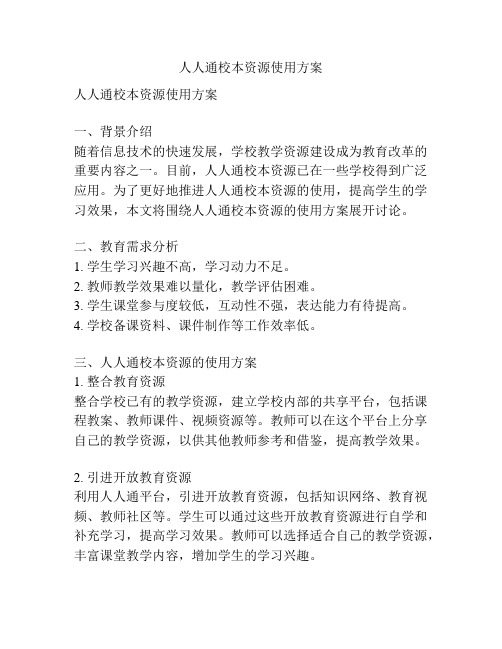 人人通校本资源使用方案

人人通校本资源使用方案

一、背景介绍
随着信息技术的快速发展，学校教学资源建设成为教育改革的重要内容之一。目前，人人通校本资源已在一些学校得到广泛应用。为了更好地推进人人通校本资源的使用，提高学生的学习效果，本文将围绕人人通校本资源的使用方案展开讨论。

二、教育需求分析
1. 学生学习兴趣不高，学习动力不足。
2. 教师教学效果难以量化，教学评估困难。
3. 学生课堂参与度较低，互动性不强，表达能力有待提高。
4. 学校备课资料、课件制作等工作效率低。

三、人人通校本资源的使用方案
1. 整合教育资源
整合学校已有的教学资源，建立学校内部的共享平台，包括课程教案、教师课件、视频资源等。教师可以在这个平台上分享自己的教学资源，以供其他教师参考和借鉴，提高教学效果。

2. 引进开放教育资源
利用人人通平台，引进开放教育资源，包括知识网络、教育视频、教师社区等。学生可以通过这些开放教育资源进行自学和补充学习，提高学习效果。教师可以选择适合自己的教学资源，丰富课堂教学内容，增加学生的学习兴趣。